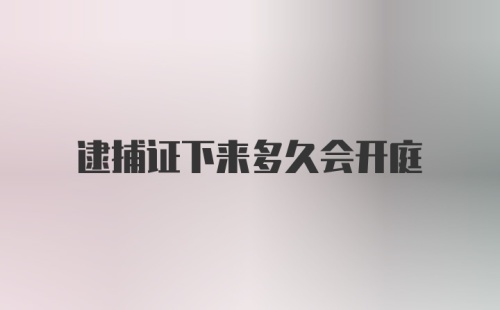 逮捕证下来多久会开庭